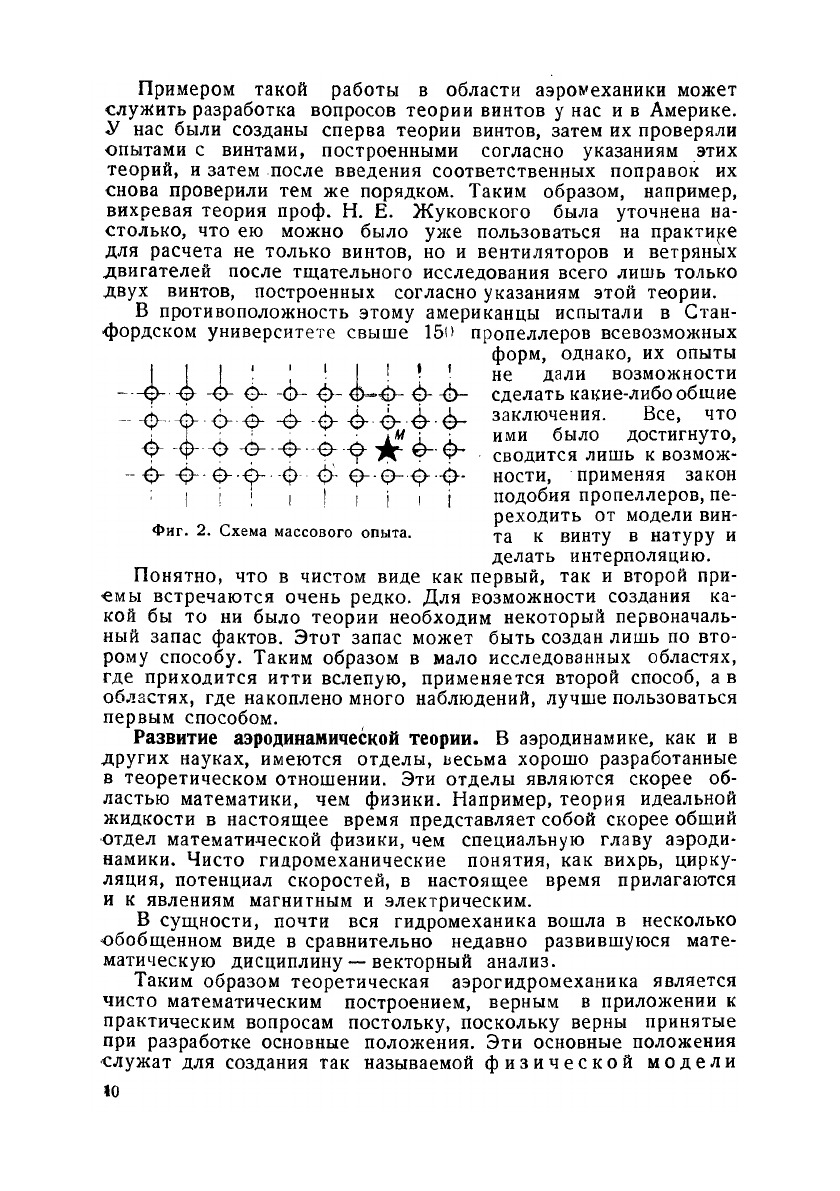 Примером такой работы в области аэромеханики может служить разработка вопросов теории винтов у нас и в Америке. У нас были созданы сперва теории винтов, затем их проверяли опытами с винтами, построенными согласно указаниям этих теорий, и затем после введения соответственных поправок их снова проверили тем же порядком. Таким образом, например, вихревая теория проф. Н. Е. Жуковского была уточнена настолько, что ею можно было уже пользоваться на практике для расчета не только винтов, но и вентиляторов и ветряных двигателей после тщательного исследования всего лишь только двух винтов, построенных согласно указаниям этой теории.

В противоположность этому американцы испытали в Станфордском университете свыше 150 пропеллеров всевозможных форм, однако, их опыты не дали возможности сделать какие-либо общие заключения. Все, что ими было достигнуто, сводится лишь к возможности, применяя закон подобия пропеллеров, переходить от модели винта к винту в натуру и делать интерполяцию.

M

Фиг. 2. Схема массового опыта.

Понятно, что в чистом виде как первый, так и второй приемы встречаются очень редко. Для возможности создания какой бы то ни было теории необходим некоторый первоначальный запас фактов. Этот запас может быть создан лишь по второму способу. Таким образом в мало исследованных областях, где приходится итти вслепую, применяется второй способ, а в областях, где накоплено много наблюдений, лучше пользоваться первым способом.

Развитие аэродинамической теории. В аэродинамике, как и в других науках, имеются отделы, весьма хорошо разработанные в теоретическом отношении. Эти отделы являются скорее областью математики, чем физики. Например, теория идеальной жидкости в настоящее время представляет собой скорее общий отдел математической физики, чем специальную главу аэродинамики. Чисто гидромеханические понятия, как вихрь, циркуляция, потенциал скоростей, в настоящее время прилагаются и к явлениям магнитным и электрическим.

В сущности, почти вся гидромеханика вошла в несколько обобщенном виде в сравнительно недавно развившуюся математическую дисциплину — векторный анализ.

Таким образом теоретическая аэрогидромеханика является чисто математическим построением, верным в приложении к практическим вопросам постольку, поскольку верны принятые при разработке основные положения. Эти основные положения служат для создания так называемой физической модели

10